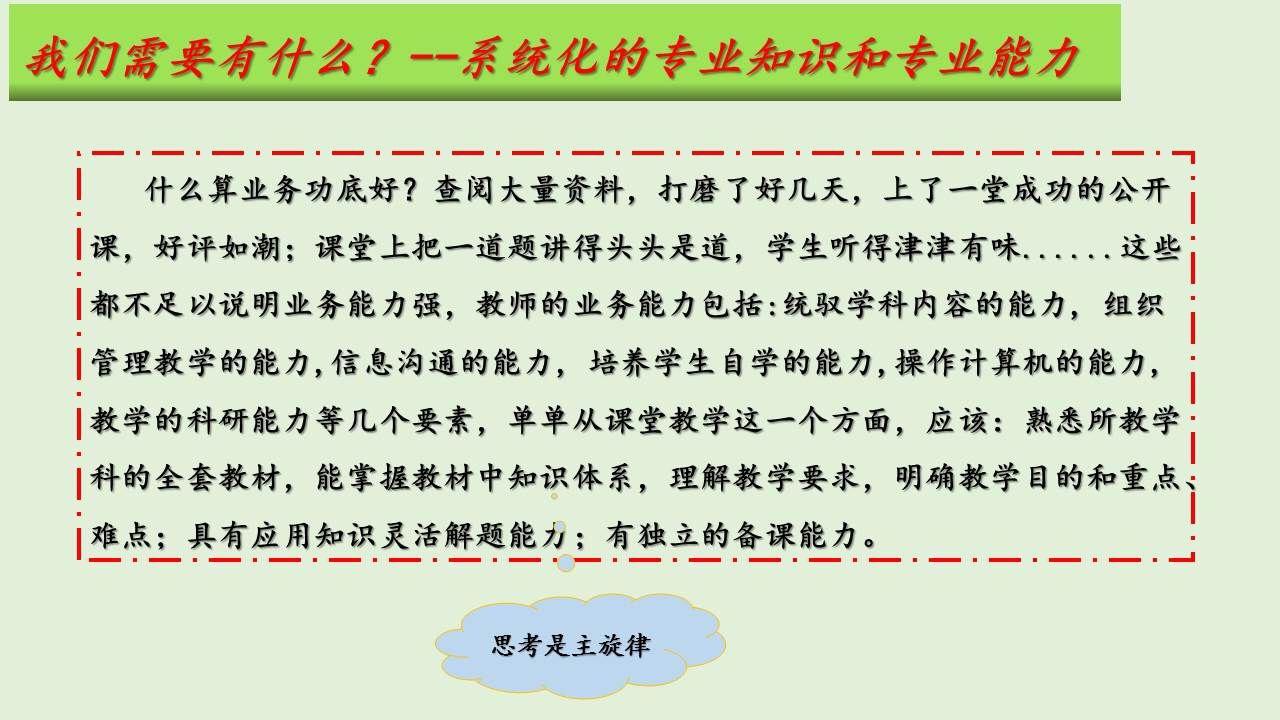 我们需要有什么？--系统化的专业知识和专业能力

什么算业务功底好？查阅大量资料，打磨了好几天，上了一堂成功的公开课，好评如潮；课堂上把一道题讲得头头是道，学生听得津津有味......这些都不足以说明业务能力强，教师的业务能力包括:统驭学科内容的能力，组织管理教学的能力,信息沟通的能力，培养学生自学的能力,操作计算机的能力,教学的科研能力等几个要素，单单从课堂教学这一个方面，应该：熟悉所教学科的全套教材，能掌握教材中知识体系，理解教学要求，明确教学目的和重点、难点；具有应用知识灵活解题能力；有独立的备课能力。

思考是主旋律